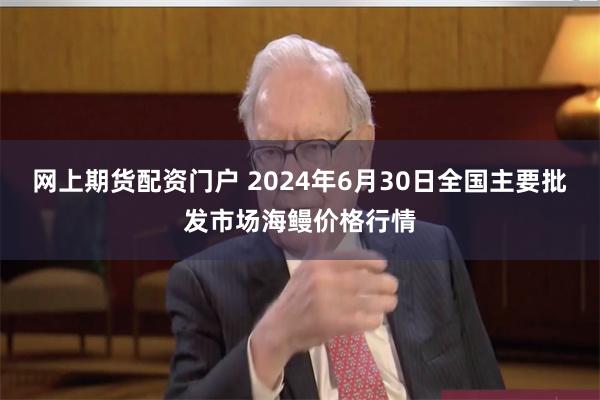 网上期货配资门户 2024年6月30日全国主要批发市场海鳗价格行情